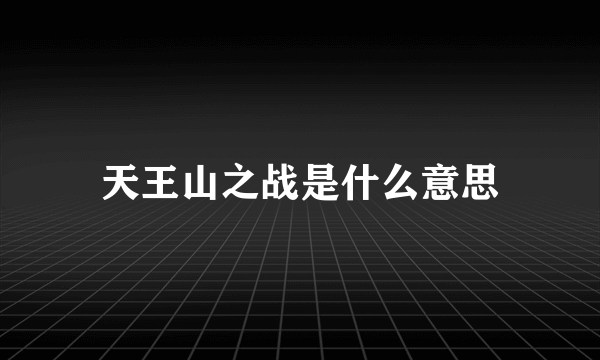 天王山之战是什么意思